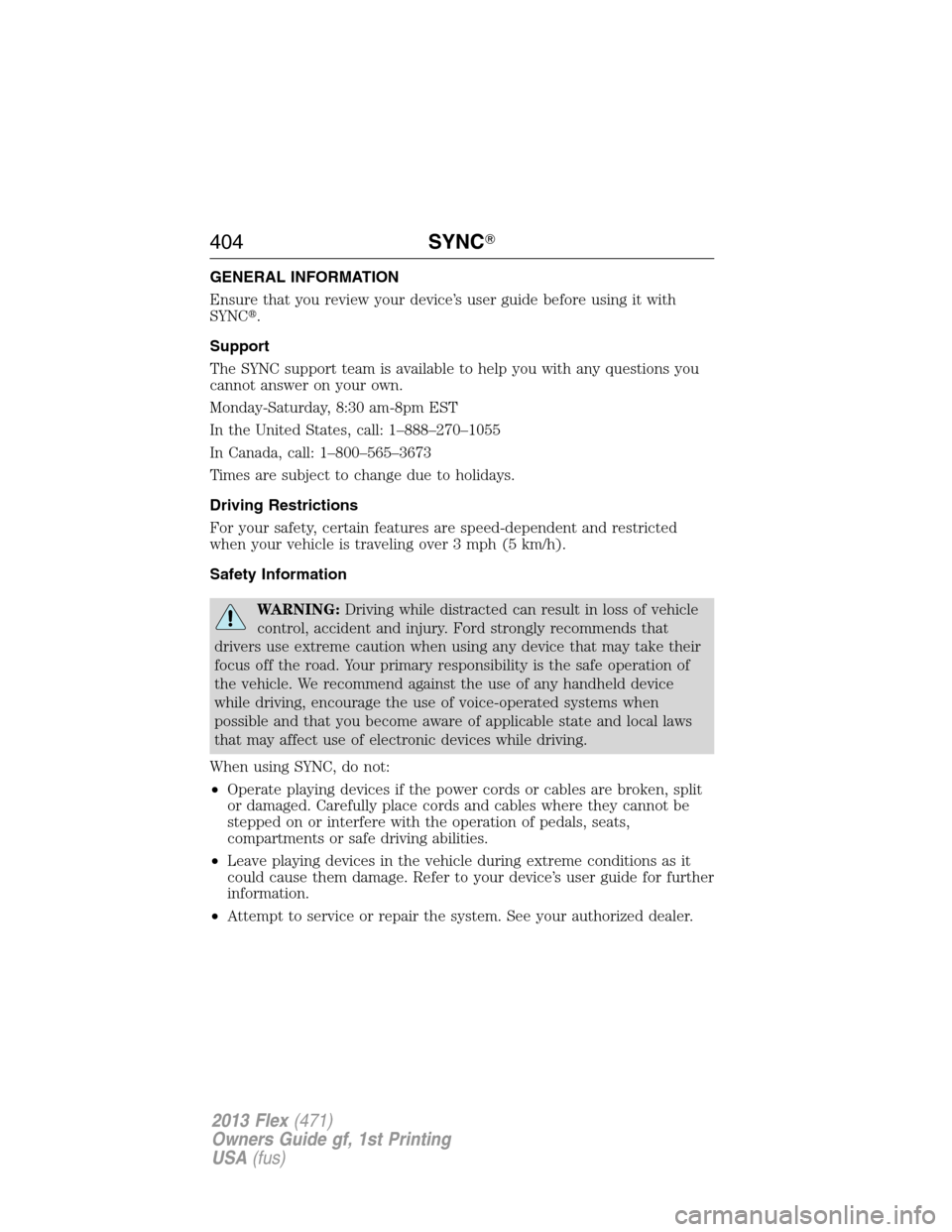 404 SYNC®

GENERAL INFORMATION

Ensure that you review your device's user guide before using it with SYNC®.

Support

The SYNC support team is available to help you with any questions you cannot answer on your own.

Monday-Saturday, 8:30 am-8pm EST

In the United States, call: 1–888–270–1055

In Canada, call: 1–800–565–3673

Times are subject to change due to holidays.

Driving Restrictions

For your safety, certain features are speed-dependent and restricted when your vehicle is traveling over 3 mph (5 km/h).

Safety Information

WARNING: Driving while distracted can result in loss of vehicle control, accident and injury. Ford strongly recommends that drivers use extreme caution when using any device that may take their focus off the road. Your primary responsibility is the safe operation of the vehicle. We recommend against the use of any handheld device while driving, encourage the use of voice-operated systems when possible and that you become aware of applicable state and local laws that may affect use of electronic devices while driving.

When using SYNC, do not:

• Operate playing devices if the power cords or cables are broken, split or damaged. Carefully place cords and cables where they cannot be stepped on or interfere with the operation of pedals, seats, compartments or safe driving abilities.

• Leave playing devices in the vehicle during extreme conditions as it could cause them damage. Refer to your device's user guide for further information.

• Attempt to service or repair the system. See your authorized dealer.

2013 Flex (471)
Owners Guide gf, 1st Printing
USA (fus)

carmanualsonline.info